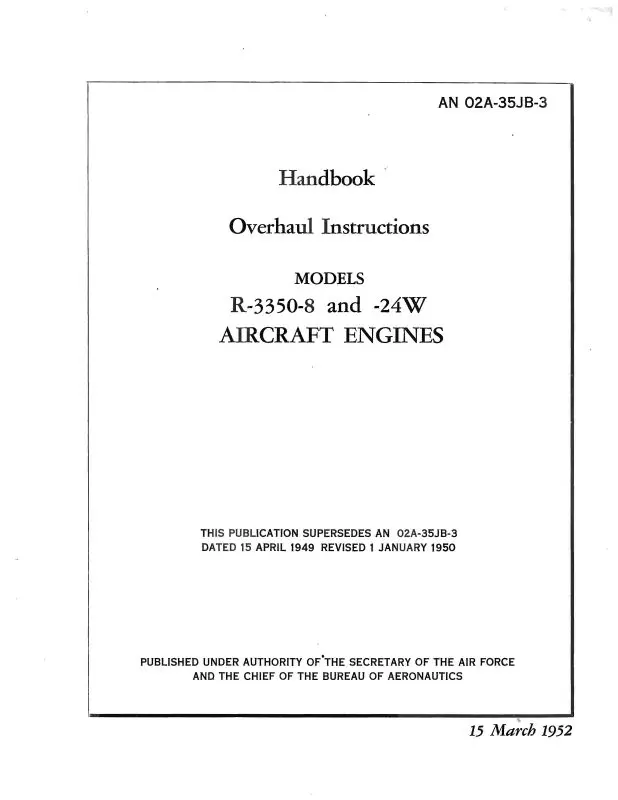 AN 02A-35JB-3

Handbook

Overhaul Instructions

MODELS
R-3350-8 and -24W
AIRCRAFT ENGINES

THIS PUBLICATION SUPERSEDES AN 02A-35JB-3
DATED 15 APRIL 1949 REVISED 1 JANUARY 1950

PUBLISHED UNDER AUTHORITY OF THE SECRETARY OF THE AIR FORCE
AND THE CHIEF OF THE BUREAU OF AERONAUTICS

15 March 1952